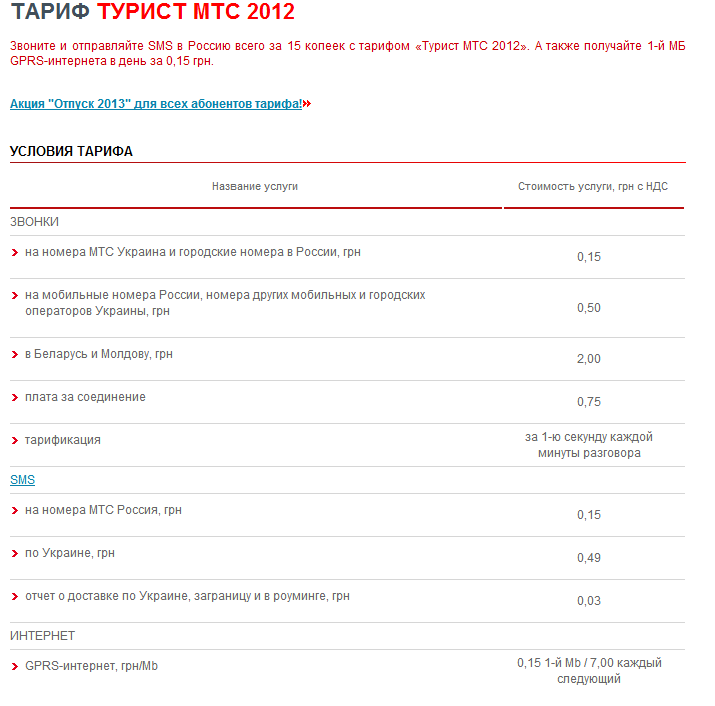 ТАРИФ ТУРИСТ МТС 2012

Звоните и отправляйте SMS в Россию всего за 15 копеек с тарифом «Турист МТС 2012». А также получайте 1-й МБ GPRS-интернета в день за 0,15 грн.

Акция "Отпуск 2013" для всех абонентов тарифа!»

УСЛОВИЯ ТАРИФА

| Название услуги | Стоимость услуги, грн с НДС |
|---|---|
| ЗВОНКИ | |
| на номера МТС Украина и городские номера в России, грн | 0,15 |
| на мобильные номера России, номера других мобильных и городских операторов Украины, грн | 0,50 |
| в Беларусь и Молдову, грн | 2,00 |
| плата за соединение | 0,75 |
| тарификация | за 1-ю секунду каждой минуты разговора |
| SMS | |
| на номера МТС Россия, грн | 0,15 |
| по Украине, грн | 0,49 |
| отчет о доставке по Украине, заграницу и в роуминге, грн | 0,03 |
| ИНТЕРНЕТ | |
| GPRS-интернет, грн/Mb | 0,15 1-й Mb / 7,00 каждый следующий |